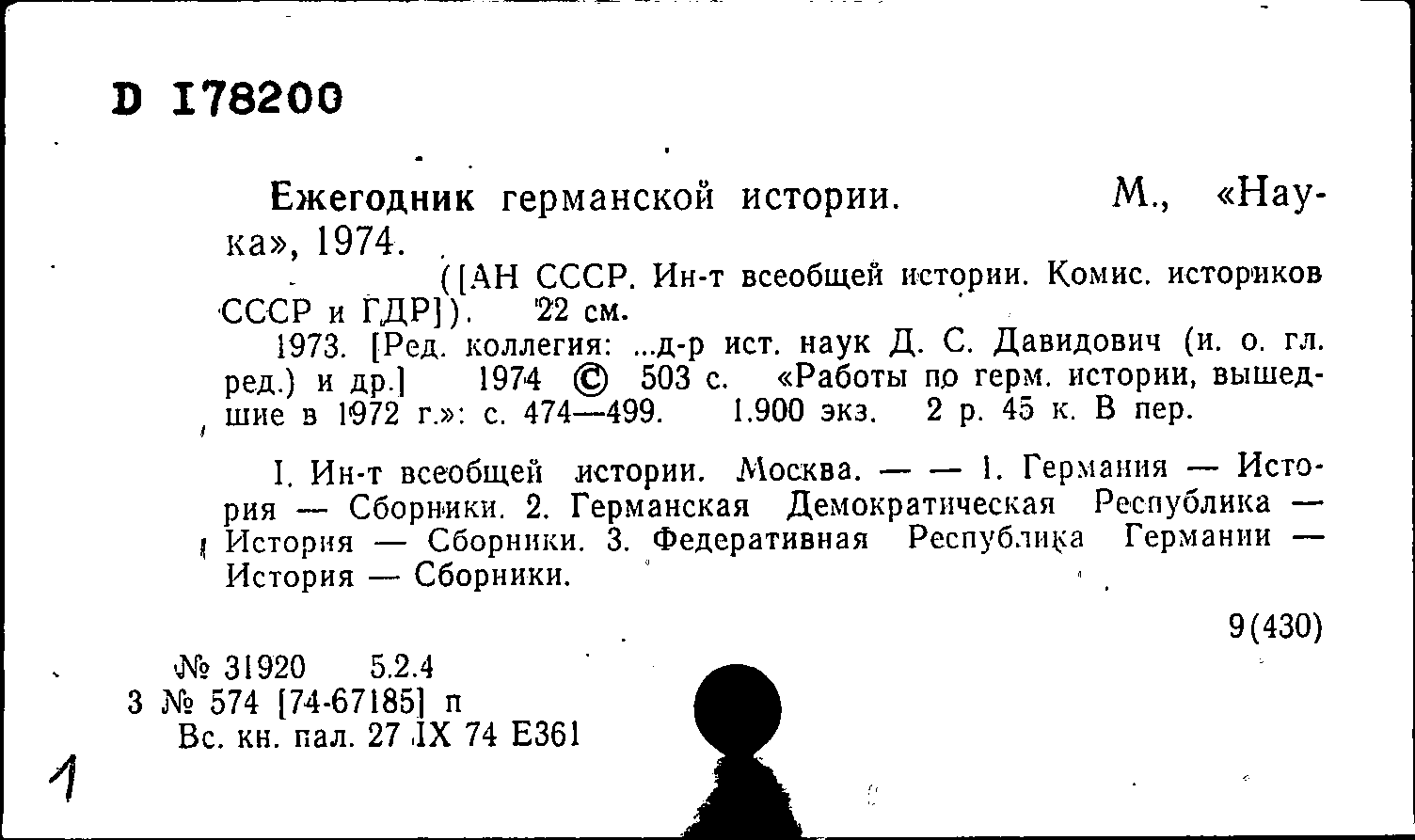 D 178200

Ежегодник германской истории. М., «Наука», 1974.
([АН СССР. Ин-т всеобщей истории. Комис. историков СССР и ГДР]). 22 см.
1973. [Ред. коллегия: ...д-р ист. наук Д. С. Давидович (и. о. гл. ред.) и др.] 1974 © 503 с. «Работы по герм. истории, вышедшие в 1972 г.»: с. 474—499. 1.900 экз. 2 р. 45 к. В пер.

I. Ин-т всеобщей истории. Москва. — — 1. Германия — История — Сборники. 2. Германская Демократическая Республика — История — Сборники. 3. Федеративная Республика Германии — История — Сборники.

9(430)

№ 31920 5.2.4
3 № 574 [74-67185] п
Вс. кн. пал. 27 IX 74 Е361

1